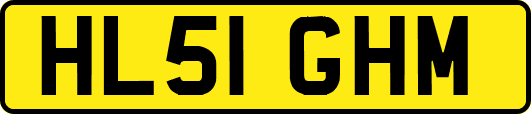 HL51 GHM